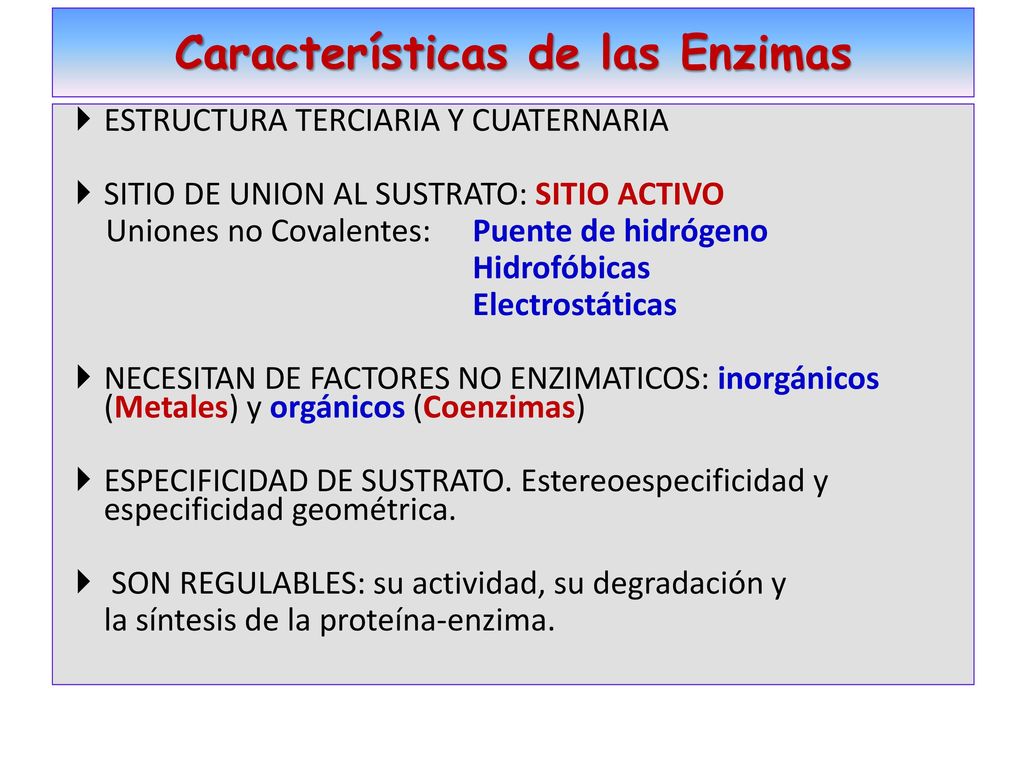 Características de las Enzimas

ESTRUCTURA TERCIARIA Y CUATERNARIA

SITIO DE UNION AL SUSTRATO: SITIO ACTIVO
Uniones no Covalentes: Puente de hidrógeno
Hidrofóbicas
Electrostáticas

NECESITAN DE FACTORES NO ENZIMATICOS: inorgánicos (Metales) y orgánicos (Coenzimas)

ESPECIFICIDAD DE SUSTRATO. Estereoespecificidad y especificidad geométrica.

SON REGULABLES: su actividad, su degradación y la síntesis de la proteína-enzima.